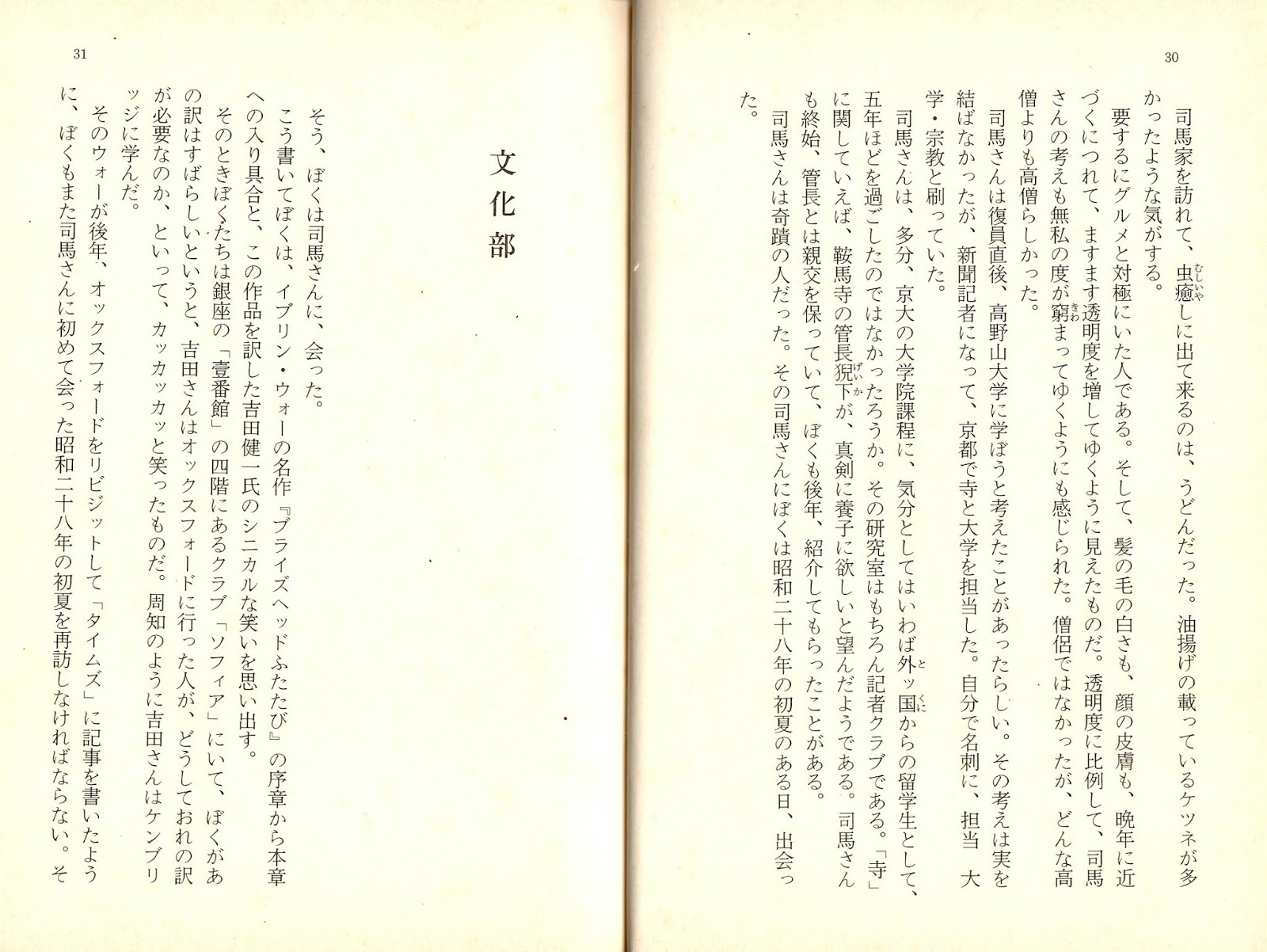 30

司馬家を訪れて、虫癒しに出て来るのは、うどんだった。油揚げの載っているケツネが多かったような気がする。

要するにグルメと対極にいた人である。そして、髪の毛の白さも、顔の皮膚も、晩年に近づくにつれて、ますます透明度を増してゆくように見えたものだ。透明度に比例して、司馬さんの考えも無私の度が窮まってゆくようにも感じられた。僧侶ではなかったが、どんな高僧よりも高僧らしかった。

司馬さんは復員直後、高野山大学に学ぼうと考えたことがあったらしい。その考えは実を結ばなかったが、新聞記者になって、京都で寺と大学を担当した。自分で名刺に、担当　大学・宗教と刷っていた。

司馬さんは、多分、京大の大学院課程に、気分としてはいわば外ッ国からの留学生として、五年ほどを過ごしたのではなかったろうか。その研究室はもちろん記者クラブである。「寺」に関していえば、鞍馬寺の管長猊下が、真剣に養子に欲しいと望んだようである。司馬さんも終始、管長とは親交を保っていて、ぼくも後年、紹介してもらったことがある。

司馬さんは奇蹟の人だった。その司馬さんにぼくは昭和二十八年の初夏のある日、出会った。

31

文化部

そう、ぼくは司馬さんに、会った。

こう書いてぼくは、イブリン・ウォーの名作『ブライズヘッドふたたび』の序章から本章への入り具合と、この作品を訳した吉田健一氏のシニカルな笑いを思い出す。

そのときぼくたちは銀座の「壹番館」の四階にあるクラブ「ソフィア」にいて、ぼくがあの訳はすばらしいというと、吉田さんはオックスフォードに行った人が、どうしておれの訳が必要なのか、といって、カッカッカッと笑ったものだ。周知のように吉田さんはケンブリッジに学んだ。

そのウォーが後年、オックスフォードをリビジットして「タイムズ」に記事を書いたように、ぼくもまた司馬さんに初めて会った昭和二十八年の初夏を再訪しなければならない。そ